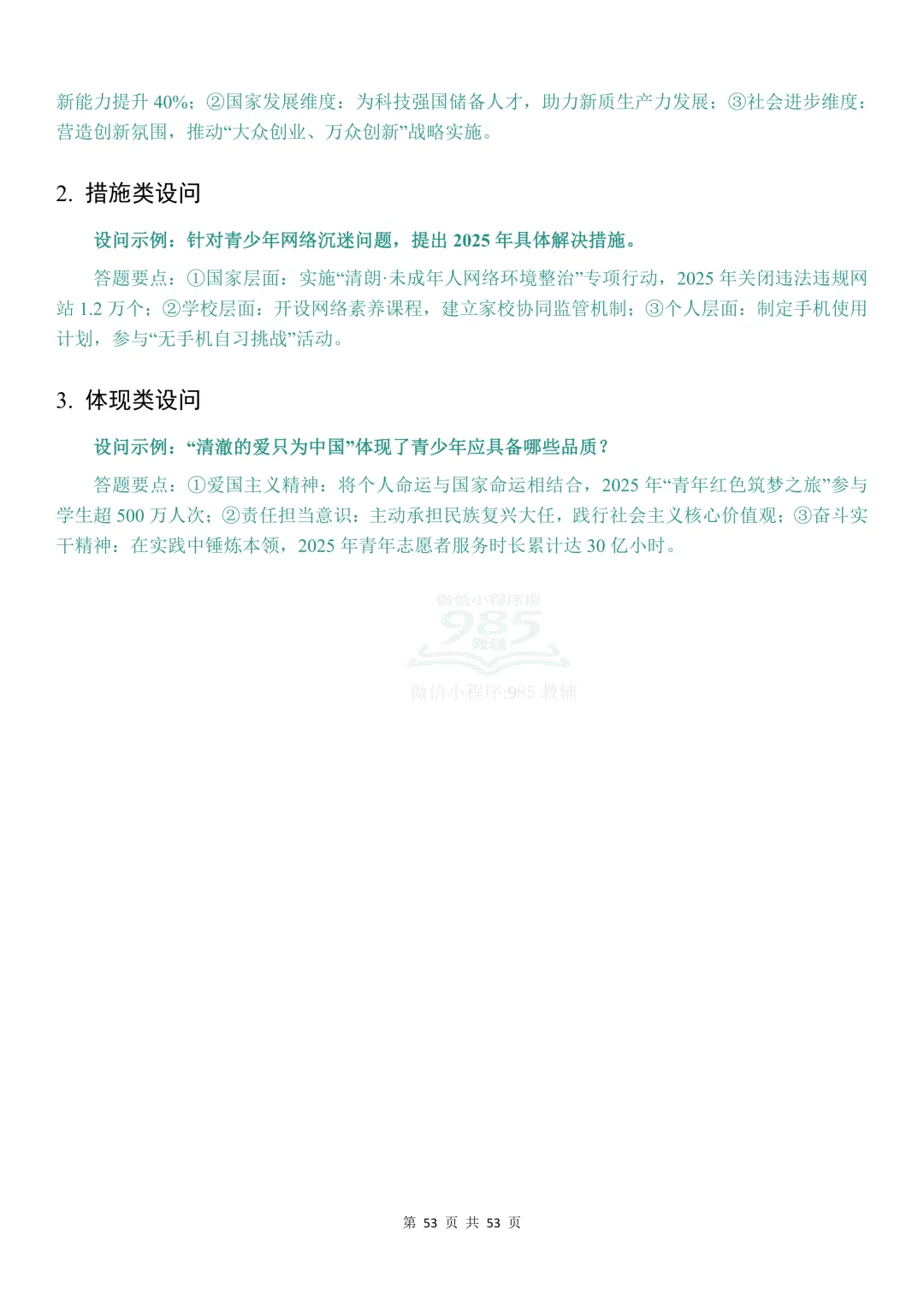 新能力提升 40%；②国家发展维度：为科技强国储备人才，助力新质生产力发展；③社会进步维度：营造创新氛围，推动“大众创业、万众创新”战略实施。

2. 措施类设问

设问示例：针对青少年网络沉迷问题，提出 2025 年具体解决措施。

答题要点：①国家层面：实施“清朗·未成年人网络环境整治”专项行动，2025 年关闭违法违规网站 1.2 万个；②学校层面：开设网络素养课程，建立家校协同监管机制；③个人层面：制定手机使用计划，参与“无手机自习挑战”活动。

3. 体现类设问

设问示例：“清澈的爱只为中国”体现了青少年应具备哪些品质？

答题要点：①爱国主义精神：将个人命运与国家命运相结合，2025 年“青年红色筑梦之旅”参与学生超 500 万人次；②责任担当意识：主动承担民族复兴大任，践行社会主义核心价值观；③奋斗实干精神：在实践中锤炼本领，2025 年青年志愿者服务时长累计达 30 亿小时。

微信小程序搜
985
教辅
微信小程序:985 教辅

第 53 页 共 53 页